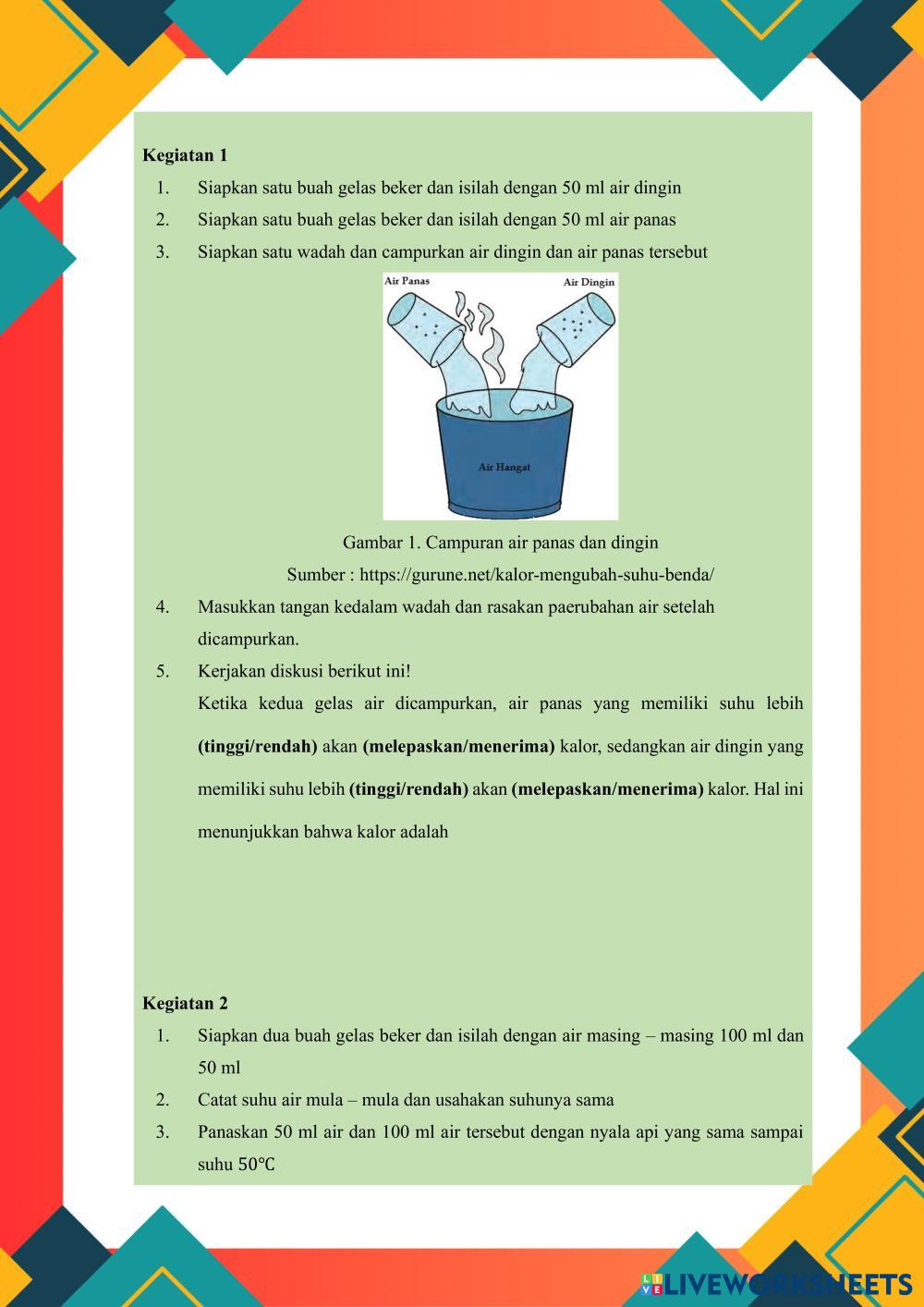 **Kegiatan 1**

1. Siapkan satu buah gelas beker dan isilah dengan 50 ml air dingin
2. Siapkan satu buah gelas beker dan isilah dengan 50 ml air panas
3. Siapkan satu wadah dan campurkan air dingin dan air panas tersebut

Air Panas
Air Dingin
Air Hangat

Gambar 1. Campuran air panas dan dingin
Sumber : https://gurune.net/kalor-mengubah-suhu-benda/

4. Masukkan tangan kedalam wadah dan rasakan paerubahan air setelah dicampurkan.
5. Kerjakan diskusi berikut ini!
Ketika kedua gelas air dicampurkan, air panas yang memiliki suhu lebih **(tinggi/rendah)** akan **(melepaskan/menerima)** kalor, sedangkan air dingin yang memiliki suhu lebih **(tinggi/rendah)** akan **(melepaskan/menerima)** kalor. Hal ini menunjukkan bahwa kalor adalah

**Kegiatan 2**

1. Siapkan dua buah gelas beker dan isilah dengan air masing – masing 100 ml dan 50 ml
2. Catat suhu air mula – mula dan usahakan suhunya sama
3. Panaskan 50 ml air dan 100 ml air tersebut dengan nyala api yang sama sampai suhu 50℃

LIVEWORKSHEETS